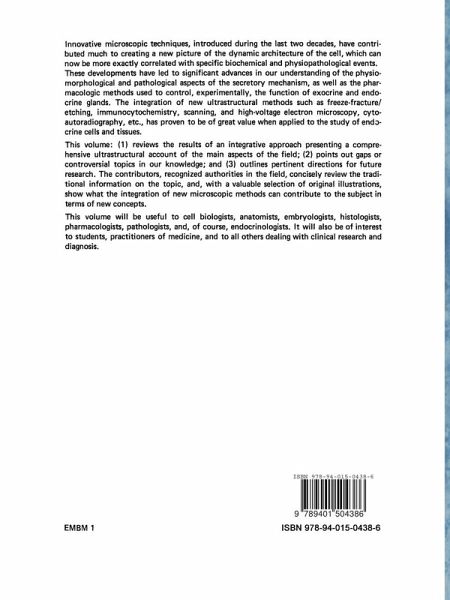 Innovative microscopic techniques, introduced during the last two decades, have contributed much to creating a new picture of the dynamic architecture of the cell, which can now be more exactly correlated with specific biochemical and physiopathological events. These developments have led to significant advances in our understanding of the physiomorphological and pathological aspects of the secretory mechanism, as well as the pharmacologic methods used to control, experimentally, the function of exocrine and endocrine glands. The integration of new ultrastructural methods such as freeze-fracture/etching, immunocytochemistry, scanning, and high-voltage electron microscopy, cytoautoradiography, etc., has proven to be of great value when applied to the study of endocrine cells and tissues.

This volume: (1) reviews the results of an integrative approach presenting a comprehensive ultrastructural account of the main aspects of the field; (2) points out gaps or controversial topics in our knowledge; and (3) outlines pertinent directions for future research. The contributors, recognized authorities in the field, concisely review the traditional information on the topic, and, with a valuable selection of original illustrations, show what the integration of new microscopic methods can contribute to the subject in terms of new concepts.

This volume will be useful to cell biologists, anatomists, embryologists, histologists, pharmacologists, pathologists, and, of course, endocrinologists. It will also be of interest to students, practitioners of medicine, and to all others dealing with clinical research and diagnosis.

ISBN 978-94-015-0438-6

9 789401 504386

EMBM 1

ISBN 978-94-015-0438-6